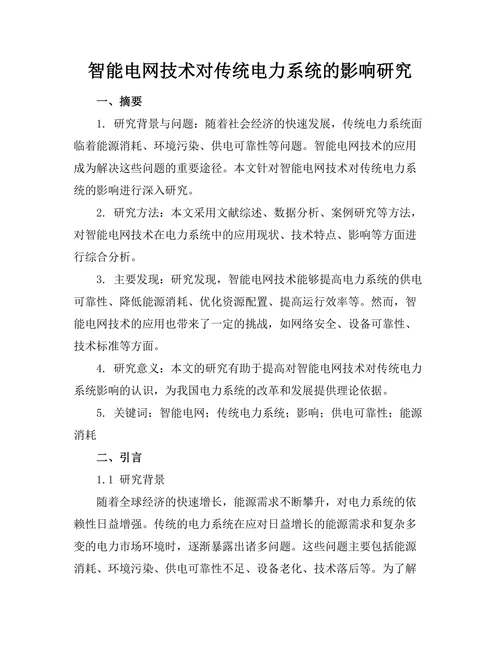 智能电网技术对传统电力系统的影响研究

一、摘要

1. 研究背景与问题：随着社会经济的快速发展，传统电力系统面临着能源消耗、环境污染、供电可靠性等问题。智能电网技术的应用成为解决这些问题的重要途径。本文针对智能电网技术对传统电力系统的影响进行深入研究。

2. 研究方法：本文采用文献综述、数据分析、案例研究等方法，对智能电网技术在电力系统中的应用现状、技术特点、影响等方面进行综合分析。

3. 主要发现：研究发现，智能电网技术能够提高电力系统的供电可靠性、降低能源消耗、优化资源配置、提高运行效率等。然而，智能电网技术的应用也带来了一定的挑战，如网络安全、设备可靠性、技术标准等方面。

4. 研究意义：本文的研究有助于提高对智能电网技术对传统电力系统影响的认识，为我国电力系统的改革和发展提供理论依据。

5. 关键词：智能电网；传统电力系统；影响；供电可靠性；能源消耗

二、引言

1.1 研究背景

随着全球经济的快速增长，能源需求不断攀升，对电力系统的依赖性日益增强。传统的电力系统在应对日益增长的能源需求和复杂多变的电力市场环境时，逐渐暴露出诸多问题。这些问题主要包括能源消耗、环境污染、供电可靠性不足、设备老化、技术落后等。为了解